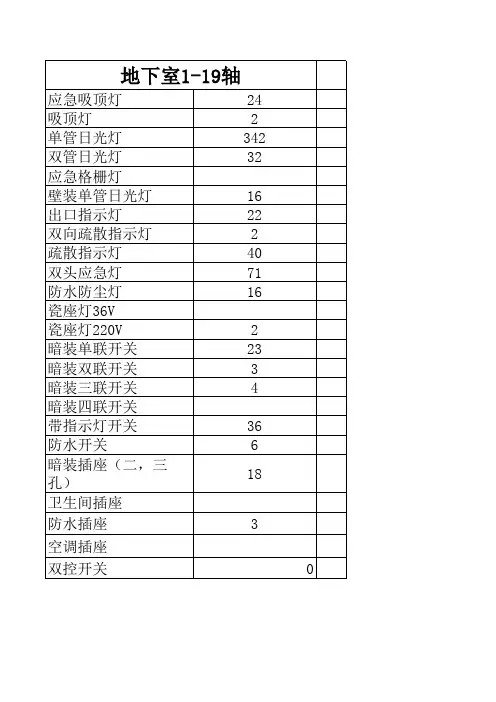 | 地下室1-19轴 | | |
|---|---|---|
| 应急吸顶灯 | 24 | |
| 吸顶灯 | 2 | |
| 单管日光灯 | 342 | |
| 双管日光灯 | 32 | |
| 应急格栅灯 | | |
| 壁装单管日光灯 | 16 | |
| 出口指示灯 | 22 | |
| 双向疏散指示灯 | 2 | |
| 疏散指示灯 | 40 | |
| 双头应急灯 | 71 | |
| 防水防尘灯 | 16 | |
| 瓷座灯36V | | |
| 瓷座灯220V | 2 | |
| 暗装单联开关 | 23 | |
| 暗装双联开关 | 3 | |
| 暗装三联开关 | 4 | |
| 暗装四联开关 | | |
| 带指示灯开关 | 36 | |
| 防水开关 | 6 | |
| 暗装插座（二，三孔） | 18 | |
| 卫生间插座 | | |
| 防水插座 | 3 | |
| 空调插座 | | |
| 双控开关 | 0 | |